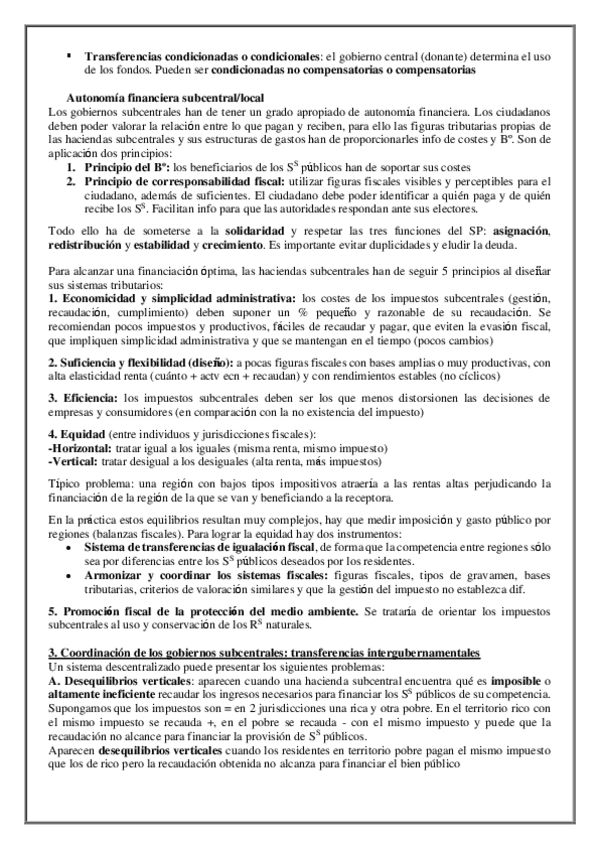 ▪ **Transferencias condicionadas o condicionales**: el gobierno central (donante) determina el uso de los fondos. Pueden ser **condicionadas no compensatorias o compensatorias**

**Autonomía financiera subcentral/local**
Los gobiernos subcentrales han de tener un grado apropiado de autonomía financiera. Los ciudadanos deben poder valorar la relación entre lo que pagan y reciben, para ello las figuras tributarias propias de las haciendas subcentrales y sus estructuras de gastos han de proporcionarles info de costes y Bº. Son de aplicación dos principios:
1. **Principio del Bº:** los beneficiarios de los $S^S$ públicos han de soportar sus costes
2. **Principio de corresponsabilidad fiscal:** utilizar figuras fiscales visibles y perceptibles para el ciudadano, además de suficientes. El ciudadano debe poder identificar a quién paga y de quién recibe los $S^S$. Facilitan info para que las autoridades respondan ante sus electores.

Todo ello ha de someterse a la **solidaridad** y respetar las tres funciones del SP: **asignación**, **redistribución** y **estabilidad** y **crecimiento**. Es importante evitar duplicidades y eludir la deuda.

Para alcanzar una financiación óptima, las haciendas subcentrales han de seguir 5 principios al diseñar sus sistemas tributarios:
**1. Economicidad y simplicidad administrativa:** los costes de los impuestos subcentrales (gestión, recaudación, cumplimiento) deben suponer un % pequeño y razonable de su recaudación. Se recomiendan pocos impuestos y productivos, fáciles de recaudar y pagar, que eviten la evasión fiscal, que impliquen simplicidad administrativa y que se mantengan en el tiempo (pocos cambios)

**2. Suficiencia y flexibilidad (diseño):** a pocas figuras fiscales con bases amplias o muy productivas, con alta elasticidad renta (cuánto + actv ecn + recaudan) y con rendimientos estables (no cíclicos)

**3. Eficiencia:** los impuestos subcentrales deben ser los que menos distorsionen las decisiones de empresas y consumidores (en comparación con la no existencia del impuesto)

**4. Equidad** (entre individuos y jurisdicciones fiscales):
**-Horizontal:** tratar igual a los iguales (misma renta, mismo impuesto)
**-Vertical:** tratar desigual a los desiguales (alta renta, más impuestos)

Típico problema: una región con bajos tipos impositivos atraería a las rentas altas perjudicando la financiación de la región de la que se van y beneficiando a la receptora.

En la práctica estos equilibrios resultan muy complejos, hay que medir imposición y gasto público por regiones (balanzas fiscales). Para lograr la equidad hay dos instrumentos:
• **Sistema de transferencias de igualación fiscal**, de forma que la competencia entre regiones sólo sea por diferencias entre los $S^S$ públicos deseados por los residentes.
• **Armonizar y coordinar los sistemas fiscales:** figuras fiscales, tipos de gravamen, bases tributarias, criterios de valoración similares y que la gestión del impuesto no establezca dif.

**5. Promoción fiscal de la protección del medio ambiente.** Se trataría de orientar los impuestos subcentrales al uso y conservación de los $R^S$ naturales.

**3. Coordinación de los gobiernos subcentrales: transferencias intergubernamentales**
Un sistema descentralizado puede presentar los siguientes problemas:
**A. Desequilibrios verticales**: aparecen cuando una hacienda subcentral encuentra qué es **imposible** o **altamente ineficiente** recaudar los ingresos necesarios para financiar los $S^S$ públicos de su competencia. Supongamos que los impuestos son = en 2 jurisdicciones una rica y otra pobre. En el territorio rico con el mismo impuesto se recauda +, en el pobre se recauda - con el mismo impuesto y puede que la recaudación no alcance para financiar la provisión de $S^S$ públicos.
Aparecen **desequilibrios verticales** cuando los residentes en territorio pobre pagan el mismo impuesto que los de rico pero la recaudación obtenida no alcanza para financiar el bien público